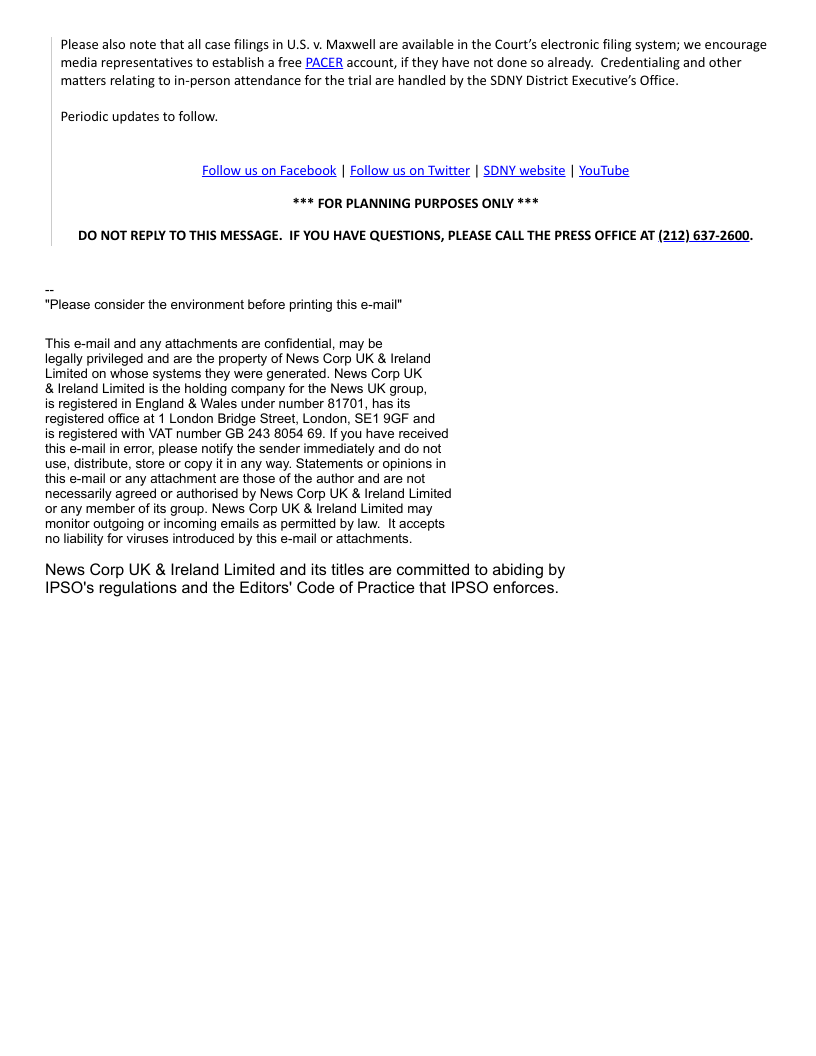 Please also note that all case filings in U.S. v. Maxwell are available in the Court's electronic filing system; we encourage media representatives to establish a free PACER account, if they have not done so already. Credentialing and other matters relating to in-person attendance for the trial are handled by the SDNY District Executive's Office.

Periodic updates to follow.

Follow us on Facebook | Follow us on Twitter | SDNY website | YouTube

*** FOR PLANNING PURPOSES ONLY ***

DO NOT REPLY TO THIS MESSAGE. IF YOU HAVE QUESTIONS, PLEASE CALL THE PRESS OFFICE AT (212) 637-2600.

--
"Please consider the environment before printing this e-mail"

This e-mail and any attachments are confidential, may be legally privileged and are the property of News Corp UK & Ireland Limited on whose systems they were generated. News Corp UK & Ireland Limited is the holding company for the News UK group, is registered in England & Wales under number 81701, has its registered office at 1 London Bridge Street, London, SE1 9GF and is registered with VAT number GB 243 8054 69. If you have received this e-mail in error, please notify the sender immediately and do not use, distribute, store or copy it in any way. Statements or opinions in this e-mail or any attachment are those of the author and are not necessarily agreed or authorised by News Corp UK & Ireland Limited or any member of its group. News Corp UK & Ireland Limited may monitor outgoing or incoming emails as permitted by law. It accepts no liability for viruses introduced by this e-mail or attachments.

News Corp UK & Ireland Limited and its titles are committed to abiding by IPSO's regulations and the Editors' Code of Practice that IPSO enforces.